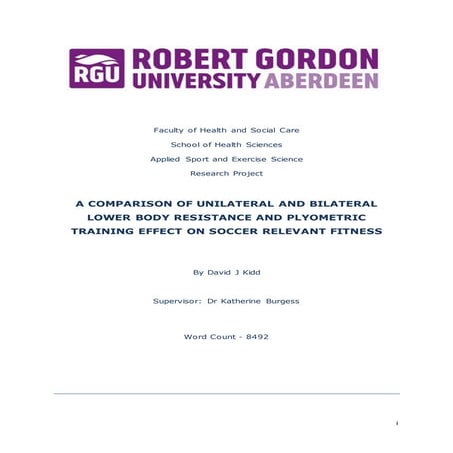 RGU ROBERT GORDON UNIVERSITY ABERDEEN

Faculty of Health and Social Care
School of Health Sciences
Applied Sport and Exercise Science
Research Project

A COMPARISON OF UNILATERAL AND BILATERAL LOWER BODY RESISTANCE AND PLYOMETRIC TRAINING EFFECT ON SOCCER RELEVANT FITNESS

By David J Kidd

Supervisor: Dr Katherine Burgess

Word Count - 8492

i